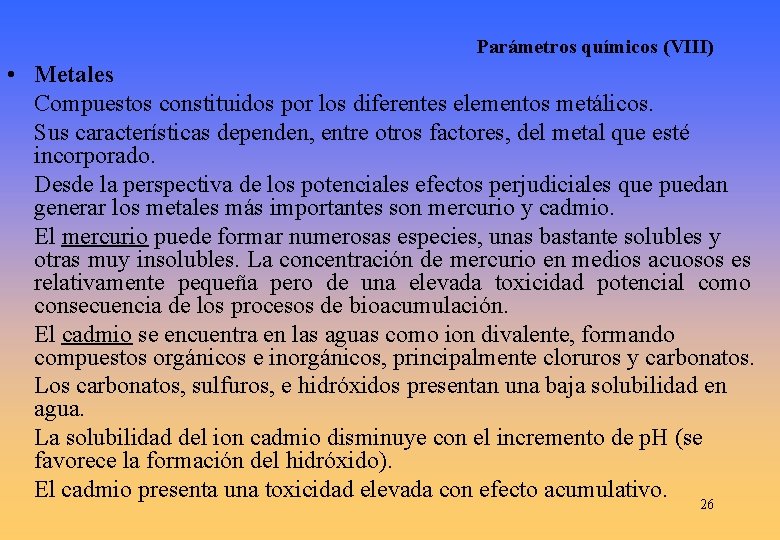 Parámetros químicos (VIII)

• Metales

Compuestos constituidos por los diferentes elementos metálicos.

Sus características dependen, entre otros factores, del metal que esté incorporado.

Desde la perspectiva de los potenciales efectos perjudiciales que puedan generar los metales más importantes son mercurio y cadmio.

El mercurio puede formar numerosas especies, unas bastante solubles y otras muy insolubles. La concentración de mercurio en medios acuosos es relativamente pequeña pero de una elevada toxicidad potencial como consecuencia de los procesos de bioacumulación.

El cadmio se encuentra en las aguas como ion divalente, formando compuestos orgánicos e inorgánicos, principalmente cloruros y carbonatos. Los carbonatos, sulfuros, e hidróxidos presentan una baja solubilidad en agua.

La solubilidad del ion cadmio disminuye con el incremento de pH (se favorece la formación del hidróxido).

El cadmio presenta una toxicidad elevada con efecto acumulativo.

26